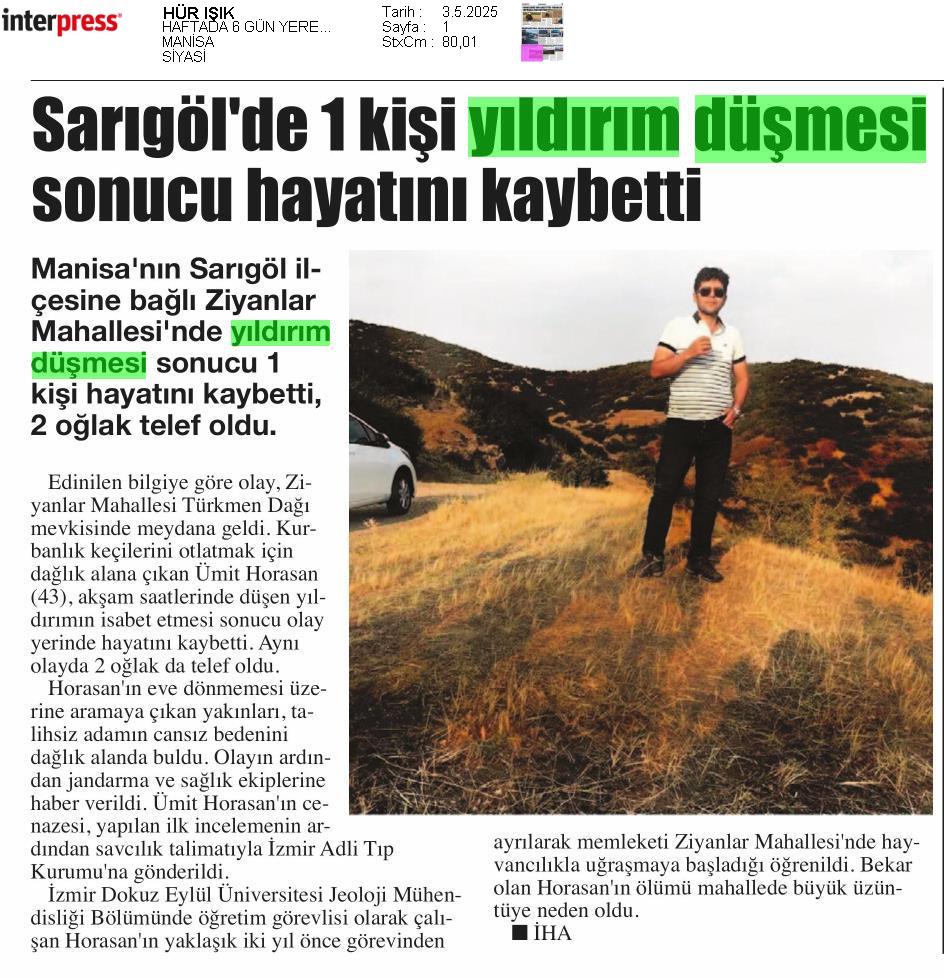 interpress

HÜR IŞIK
HAFTADA 6 GÜN YERE...
MANİSA
SİYASİ

Tarih : 3.5.2025
Sayfa : 1
StxCm : 80,01

Sarıgöl'de 1 kişi yıldırım düşmesi sonucu hayatını kaybetti

Manisa'nın Sarıgöl ilçesine bağlı Ziyanlar Mahallesi'nde yıldırım düşmesi sonucu 1 kişi hayatını kaybetti, 2 oğlak telef oldu.

Edinilen bilgiye göre olay, Ziyanlar Mahallesi Türkmen Dağı mevkisinde meydana geldi. Kurbanlık keçilerini otlatmak için dağlık alana çıkan Ümit Horasan (43), akşam saatlerinde düşen yıldırımın isabet etmesi sonucu olay yerinde hayatını kaybetti. Aynı olayda 2 oğlak da telef oldu.

Horasan'ın eve dönmemesi üzerine aramaya çıkan yakınları, talihsiz adamın cansız bedenini dağlık alanda buldu. Olayın ardından jandarma ve sağlık ekiplerine haber verildi. Ümit Horasan'ın cenazesi, yapılan ilk incelemenin ardından savcılık talimatıyla İzmir Adli Tıp Kurumu'na gönderildi.

İzmir Dokuz Eylül Üniversitesi Jeoloji Mühendisliği Bölümünde öğretim görevlisi olarak çalışan Horasan'ın yaklaşık iki yıl önce görevinden ayrılarak memleketi Ziyanlar Mahallesi'nde hayvancılıkla uğraşmaya başladığı öğrenildi. Bekar olan Horasan'ın ölümü mahallede büyük üzüntüye neden oldu.

■ İHA